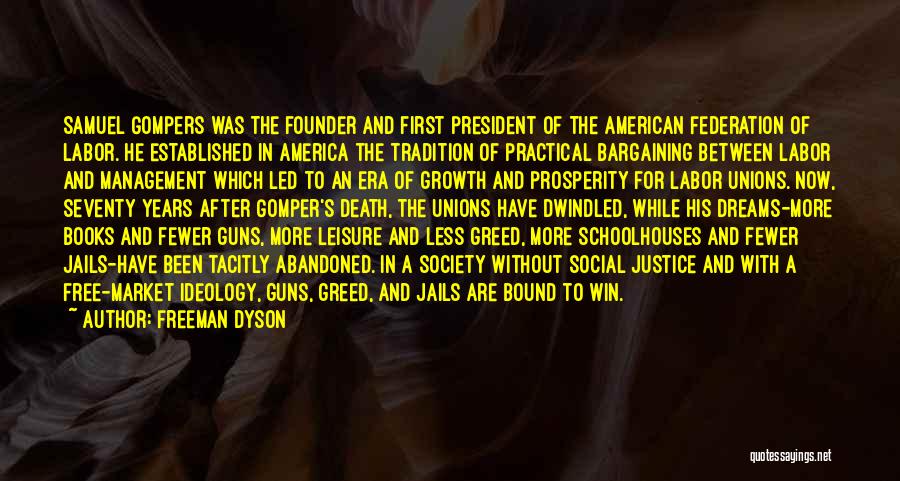 SAMUEL GOMPERS WAS THE FOUNDER AND FIRST PRESIDENT OF THE AMERICAN FEDERATION OF LABOR. HE ESTABLISHED IN AMERICA THE TRADITION OF PRACTICAL BARGAINING BETWEEN LABOR AND MANAGEMENT WHICH LED TO AN ERA OF GROWTH AND PROSPERITY FOR LABOR UNIONS. NOW, SEVENTY YEARS AFTER GOMPER'S DEATH, THE UNIONS HAVE DWINDLED, WHILE HIS DREAMS-MORE BOOKS AND FEWER GUNS, MORE LEISURE AND LESS GREED, MORE SCHOOLHOUSES AND FEWER JAILS-HAVE BEEN TACITLY ABANDONED. IN A SOCIETY WITHOUT SOCIAL JUSTICE AND WITH A FREE-MARKET IDEOLOGY, GUNS, GREED, AND JAILS ARE BOUND TO WIN.

~ AUTHOR: FREEMAN DYSON

quotessayings.net